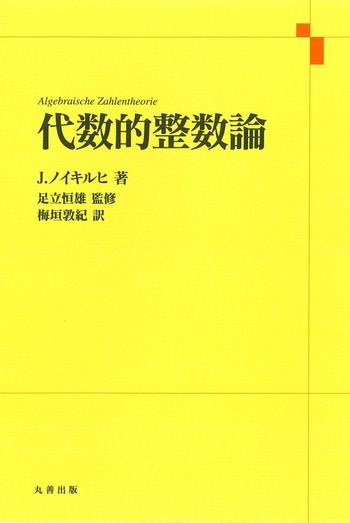 Algebraische Zahlentheorie
代数的整数論

J.ノイキルヒ 著
足立恒雄 監修
梅垣敦紀 訳

丸善出版